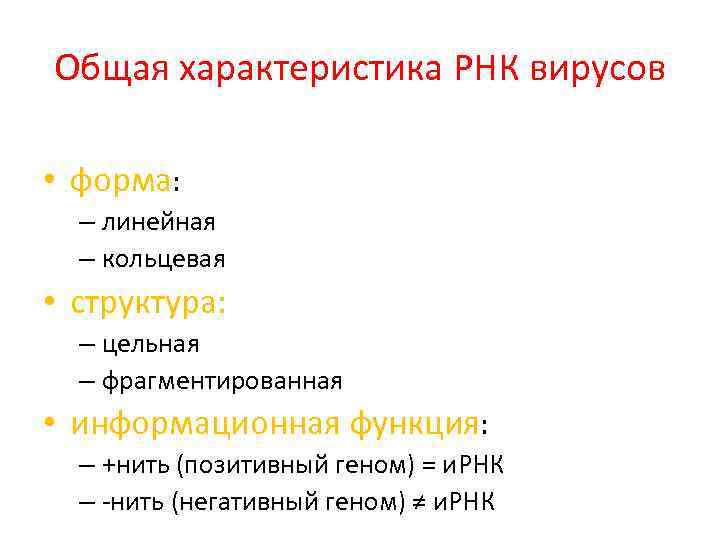 Общая характеристика РНК вирусов

• форма:
– линейная
– кольцевая
• структура:
– цельная
– фрагментированная
• информационная функция:
– +нить (позитивный геном) = иРНК
– -нить (негативный геном) ≠ иРНК